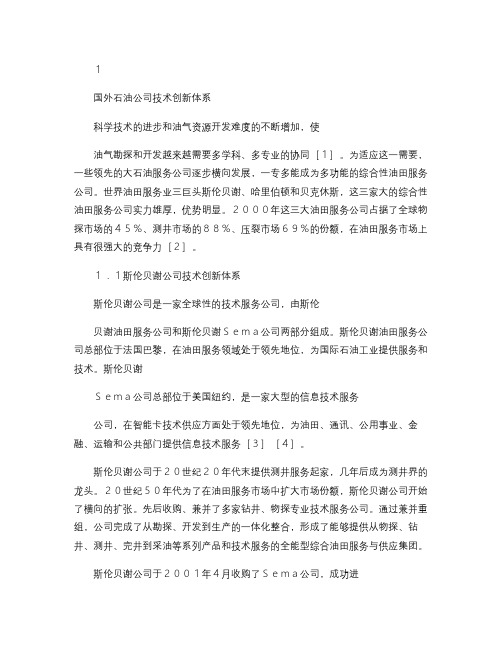 1

国外石油公司技术创新体系

科学技术的进步和油气资源开发难度的不断增加，使

油气勘探和开发越来越需要多学科、多专业的协同［１］。为适应这一需要，一些领先的大石油服务公司逐步横向发展，一专多能成为多功能的综合性油田服务公司。世界油田服务业三巨头斯伦贝谢、哈里伯顿和贝克休斯，这三家大的综合性油田服务公司实力雄厚，优势明显。２０００年这三大油田服务公司占据了全球物探市场的４５％、测井市场的８８％、压裂市场６９％的份额，在油田服务市场上具有很强大的竞争力［２］。

１．１斯伦贝谢公司技术创新体系

斯伦贝谢公司是一家全球性的技术服务公司，由斯伦

贝谢油田服务公司和斯伦贝谢Ｓｅｍａ公司两部分组成。斯伦贝谢油田服务公司总部位于法国巴黎，在油田服务领域处于领先地位，为国际石油工业提供服务和技术。斯伦贝谢

Ｓｅｍａ公司总部位于美国纽约，是一家大型的信息技术服务

公司，在智能卡技术供应方面处于领先地位，为油田、通讯、公用事业、金融、运输和公共部门提供信息技术服务［３］［４］。

斯伦贝谢公司于２０世纪２０年代末提供测井服务起家，几年后成为测井界的龙头。２０世纪５０年代为了在油田服务市场中扩大市场份额，斯伦贝谢公司开始了横向的扩张。先后收购、兼并了多家钻井、物探专业技术服务公司。通过兼并重组，公司完成了从勘探、开发到生产的一体化整合，形成了能够提供从物探、钻井、测井、完井到采油等系列产品和技术服务的全能型综合油田服务与供应集团。

斯伦贝谢公司于２００１年４月收购了Ｓｅｍａ公司，成功进